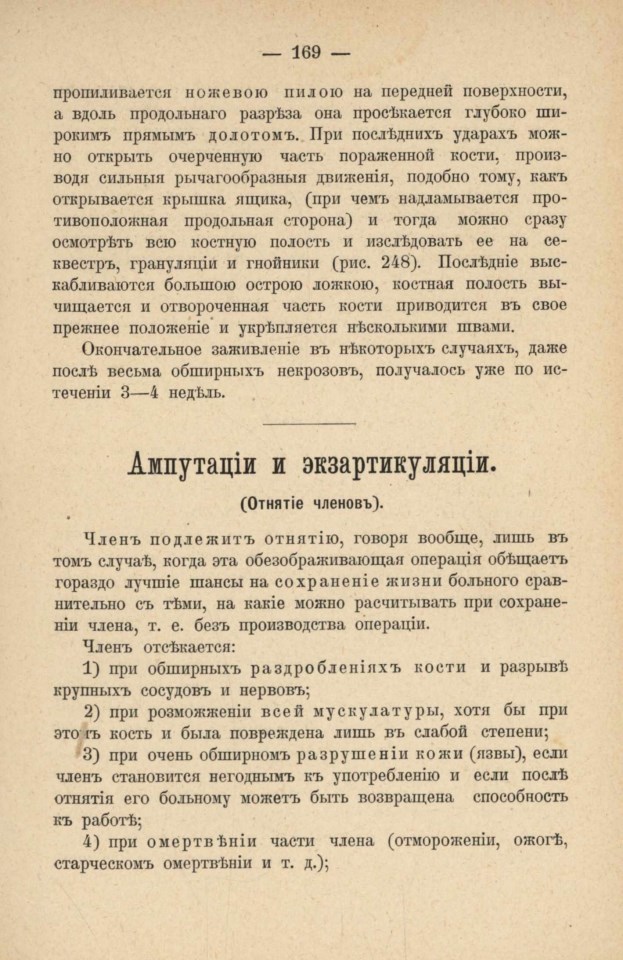 — 169 —

пропиливается ножевою пилою на передней поверхности, а вдоль продольнаго разрѣза она просѣкается глубоко широкимъ прямымъ долотомъ. При послѣднихъ ударахъ можно открыть очерченную часть пораженной кости, производя сильныя рычагообразныя движенія, подобно тому, какъ открывается крышка ящика, (при чемъ надламывается противоположная продольная сторона) и тогда можно сразу осмотрѣть всю костную полость и изслѣдовать ее на секвестръ, грануляціи и гнойники (рис. 248). Послѣдніе выскабливаются большою острою ложкою, костная полость вычищается и отвороченная часть кости приводится въ свое прежнее положеніе и укрѣпляется нѣсколькими швами.

Окончательное заживленіе въ нѣкоторыхъ случаяхъ, даже послѣ весьма обширныхъ некрозовъ, получалось уже по истеченіи 3—4 недѣль.

Ампутаціи и экзартикуляціи.

(Отнятіе членовъ).

Членъ подлежитъ отнятію, говоря вообще, лишь въ томъ случаѣ, когда эта обезображивающая операція обѣщаетъ гораздо лучшіе шансы на сохраненіе жизни больного сравнительно съ тѣми, на какіе можно расчитывать при сохраненіи члена, т. е. безъ производства операціи.

Членъ отсѣкается:

1) при обширныхъ раздробленіяхъ кости и разрывѣ крупныхъ сосудовъ и нервовъ;

2) при размозженіи всей мускулатуры, хотя бы при этомъ кость и была повреждена лишь въ слабой степени;

3) при очень обширномъ разрушеніи кожи (язвы), если членъ становится негоднымъ къ употребленію и если послѣ отнятія его больному можетъ быть возвращена способность къ работѣ;

4) при омертвѣніи части члена (отмороженіи, ожогѣ, старческомъ омертвѣніи и т. д.);